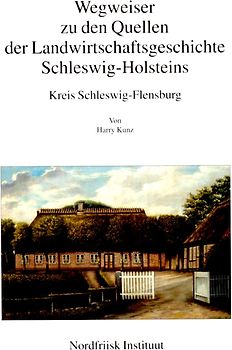 Wegweiser zu den Quellen der Landwirtschaftsgeschichte Schleswig-Holsteins

Kreis Schleswig-Flensburg

Von
Harry Kunz

Nordfriisk Instituut